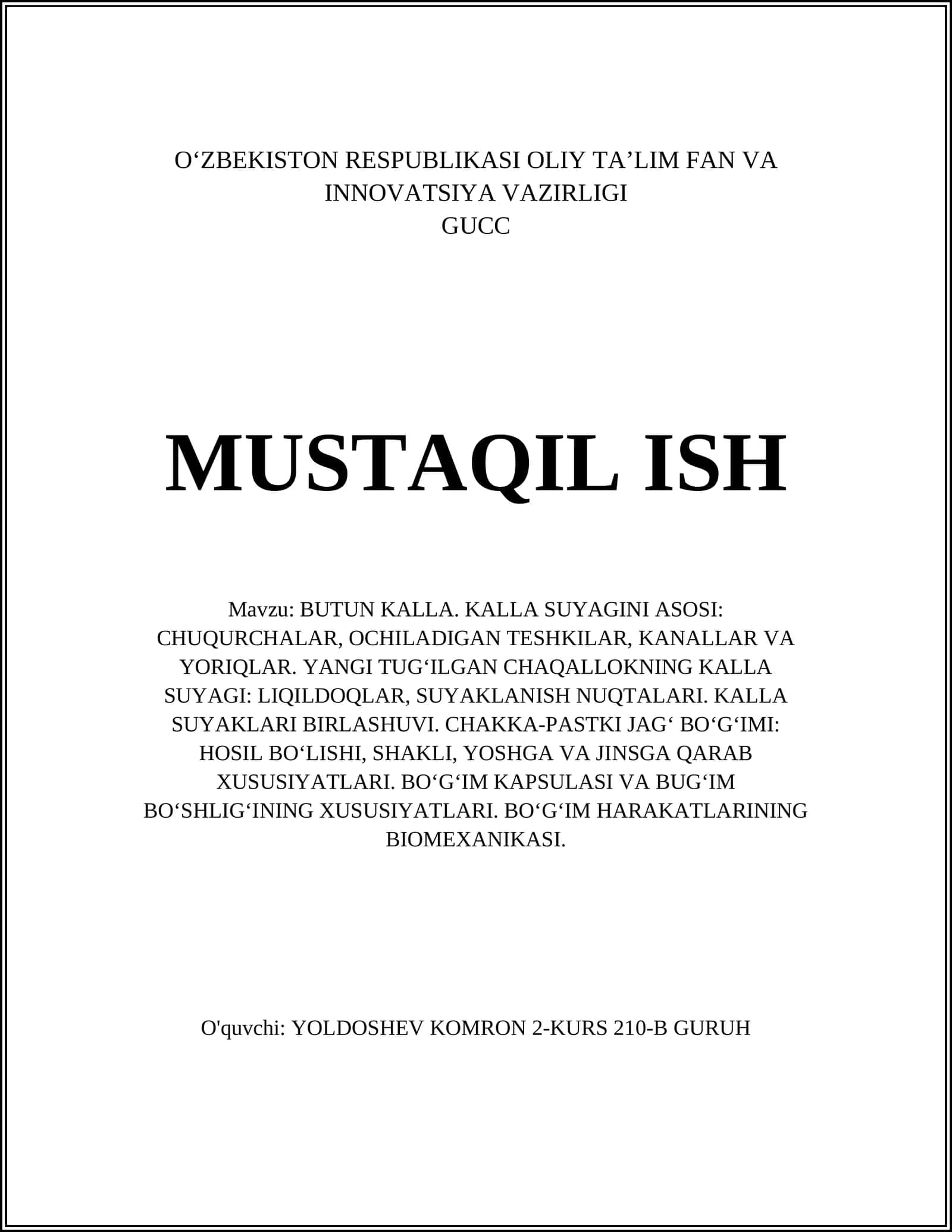 O‘ZBEKISTON RESPUBLIKASI OLIY TA’LIM FAN VA INNOVATSIYA VAZIRLIGI
GUCC

MUSTAQIL ISH

Mavzu: BUTUN KALLA. KALLA SUYAGINI ASOSI: CHUQURCHALAR, OCHILADIGAN TESHKILAR, KANALLAR VA YORIQLAR. YANGI TUG‘ILGAN CHAQALLOKNING KALLA SUYAGI: LIQILDOQLAR, SUYAKLANISH NUQTALARI. KALLA SUYAKLARI BIRLASHUVI. CHAKKA-PASTKI JAG‘ BO‘G‘IMI: HOSIL BO‘LISHI, SHAKLI, YOSHGA VA JINSGA QARAB XUSUSIYATLARI. BO‘G‘IM KAPSULASI VA BUG‘IM BO‘SHLIG‘INING XUSUSIYATLARI. BO‘G‘IM HARAKATLARINING BIOMEXANIKASI.

O'quvchi: YOLDOSHEV KOMRON 2-KURS 210-B GURUH